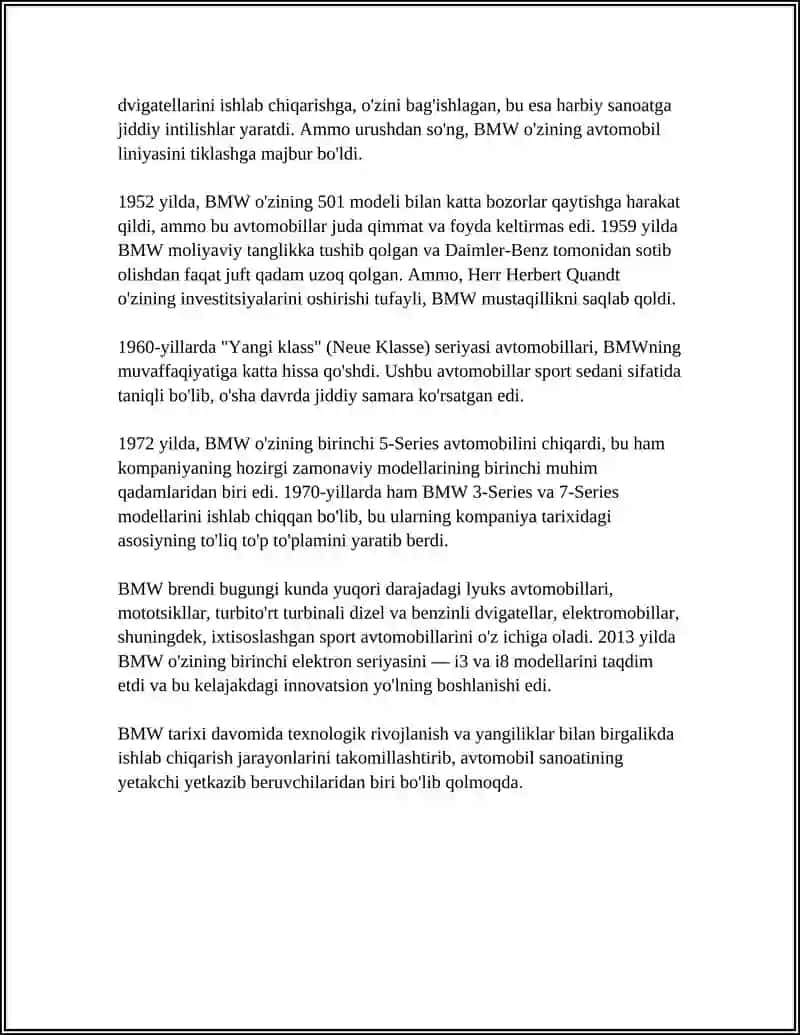 dvigatellarini ishlab chiqarishga, o'zini bag'ishlagan, bu esa harbiy sanoatga jiddiy intilishlar yaratdi. Ammo urushdan so'ng, BMW o'zining avtomobil liniyasini tiklashga majbur bo'ldi.

1952 yilda, BMW o'zining 501 modeli bilan katta bozorlar qaytishga harakat qildi, ammo bu avtomobillar juda qimmat va foyda keltirmas edi. 1959 yilda BMW moliyaviy tanglikka tushib qolgan va Daimler-Benz tomonidan sotib olishdan faqat juft qadam uzoq qolgan. Ammo, Herr Herbert Quandt o'zining investitsiyalarini oshirishi tufayli, BMW mustaqillikni saqlab qoldi.

1960-yillarda "Yangi klass" (Neue Klasse) seriyasi avtomobillari, BMWning muvaffaqiyatiga katta hissa qo'shdi. Ushbu avtomobillar sport sedani sifatida taniqli bo'lib, o'sha davrda jiddiy samara ko'rsatgan edi.

1972 yilda, BMW o'zining birinchi 5-Series avtomobilini chiqardi, bu ham kompaniyaning hozirgi zamonaviy modellarining birinchi muhim qadamlaridan biri edi. 1970-yillarda ham BMW 3-Series va 7-Series modellarini ishlab chiqqan bo'lib, bu ularning kompaniya tarixidagi asosiyning to'liq to'p to'plamini yaratib berdi.

BMW brendi bugungi kunda yuqori darajadagi lyuks avtomobillari, mototsikllar, turbito'rt turbinali dizel va benzinli dvigatellar, elektromobillar, shuningdek, ixtisoslashgan sport avtomobillarini o'z ichiga oladi. 2013 yilda BMW o'zining birinchi elektron seriyasini — i3 va i8 modellarini taqdim etdi va bu kelajakdagi innovatsion yo'lning boshlanishi edi.

BMW tarixi davomida texnologik rivojlanish va yangiliklar bilan birgalikda ishlab chiqarish jarayonlarini takomillashtirib, avtomobil sanoatining yetakchi yetkazib beruvchilaridan biri bo'lib qolmoqda.